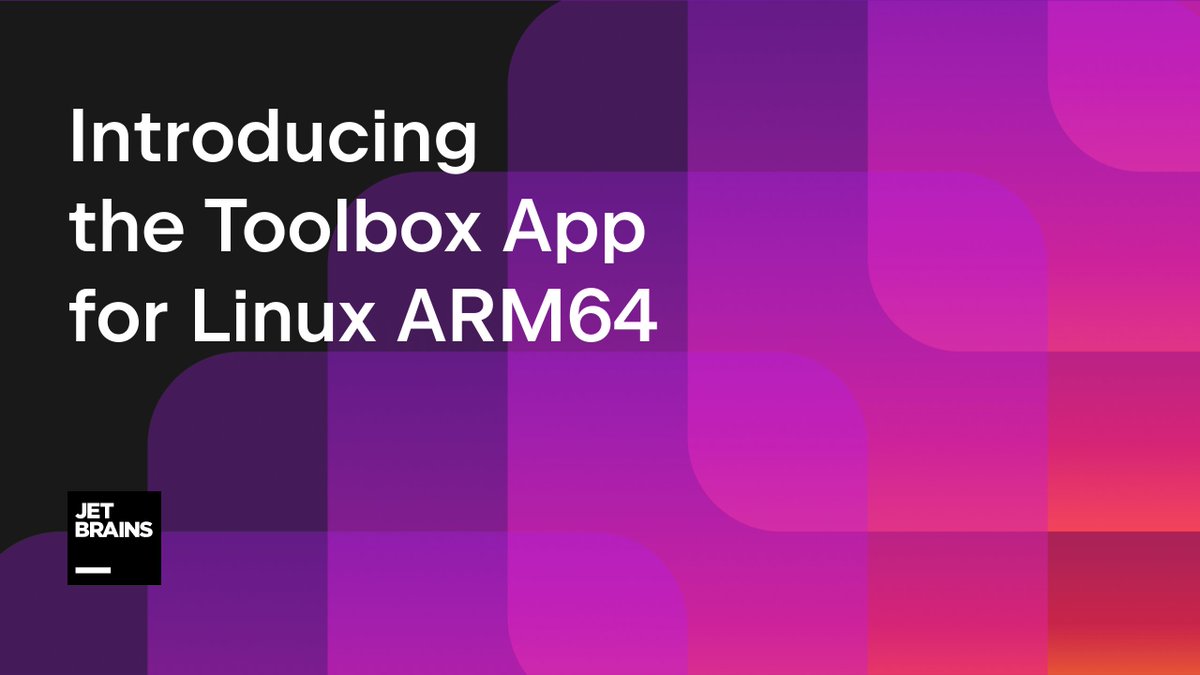 Introducing the Toolbox App for Linux ARM64

JET BRAINS